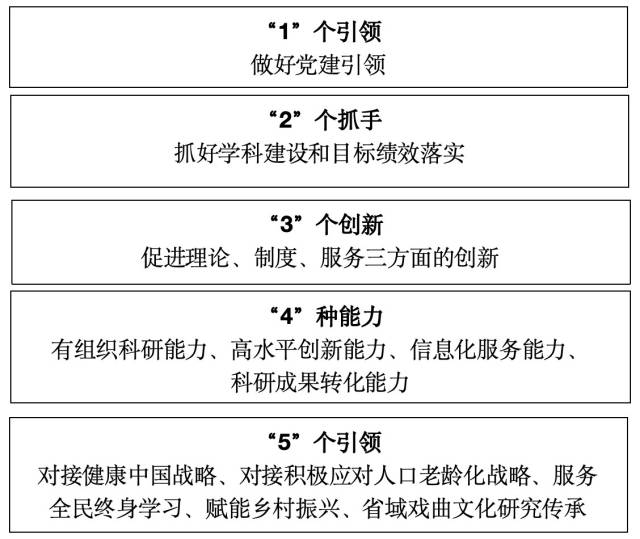 “1”个引领
做好党建引领

“2”个抓手
抓好学科建设和目标绩效落实

“3”个创新
促进理论、制度、服务三方面的创新

“4”种能力
有组织科研能力、高水平创新能力、信息化服务能力、科研成果转化能力

“5”个引领
对接健康中国战略、对接积极应对人口老龄化战略、服务全民终身学习、赋能乡村振兴、省域戏曲文化研究传承